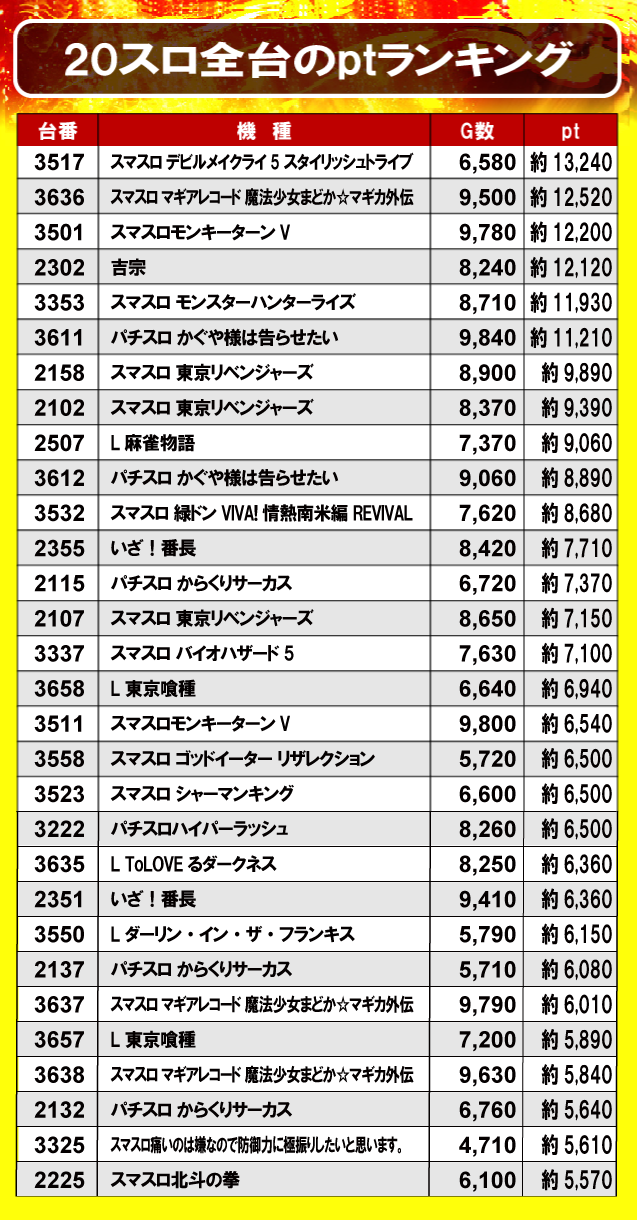 20スロ全台のptランキング

| 台番 | 機　種 | G数 | pt |
|---|---|---|---|
| 3517 | スマスロ デビルメイクライ 5 スタイリッシュトライブ | 6,580 | 約 13,240 |
| 3636 | スマスロ マギアレコード 魔法少女まどか☆マギカ外伝 | 9,500 | 約 12,520 |
| 3501 | スマスロモンキーターン V | 9,780 | 約 12,200 |
| 2302 | 吉宗 | 8,240 | 約 12,120 |
| 3353 | スマスロ モンスターハンターライズ | 8,710 | 約 11,930 |
| 3611 | パチスロ かぐや様は告らせたい | 9,840 | 約 11,210 |
| 2158 | スマスロ 東京リベンジャーズ | 8,900 | 約 9,890 |
| 2102 | スマスロ 東京リベンジャーズ | 8,370 | 約 9,390 |
| 2507 | L 麻雀物語 | 7,370 | 約 9,060 |
| 3612 | パチスロ かぐや様は告らせたい | 9,060 | 約 8,890 |
| 3532 | スマスロ 緑ドン VIVA! 情熱南米編 REVIVAL | 7,620 | 約 8,680 |
| 2355 | いざ！番長 | 8,420 | 約 7,710 |
| 2115 | パチスロ からくりサーカス | 6,720 | 約 7,370 |
| 2107 | スマスロ 東京リベンジャーズ | 8,650 | 約 7,150 |
| 3337 | スマスロ バイオハザード 5 | 7,630 | 約 7,100 |
| 3658 | L 東京喰種 | 6,640 | 約 6,940 |
| 3511 | スマスロモンキーターン V | 9,800 | 約 6,540 |
| 3558 | スマスロ ゴッドイーター リザレクション | 5,720 | 約 6,500 |
| 3523 | スマスロ シャーマンキング | 6,600 | 約 6,500 |
| 3222 | パチスロハイパーラッシュ | 8,260 | 約 6,500 |
| 3635 | L ToLOVE るダークネス | 8,250 | 約 6,360 |
| 2351 | いざ！番長 | 9,410 | 約 6,360 |
| 3550 | L ダーリン・イン・ザ・フランキス | 5,790 | 約 6,150 |
| 2137 | パチスロ からくりサーカス | 5,710 | 約 6,080 |
| 3637 | スマスロ マギアレコード 魔法少女まどか☆マギカ外伝 | 9,790 | 約 6,010 |
| 3657 | L 東京喰種 | 7,200 | 約 5,890 |
| 3638 | スマスロ マギアレコード 魔法少女まどか☆マギカ外伝 | 9,630 | 約 5,840 |
| 2132 | パチスロ からくりサーカス | 6,760 | 約 5,640 |
| 3325 | スマスロ痛いのは嫌なので防御力に極振りしたいと思います。 | 4,710 | 約 5,610 |
| 2225 | スマスロ北斗の拳 | 6,100 | 約 5,570 |